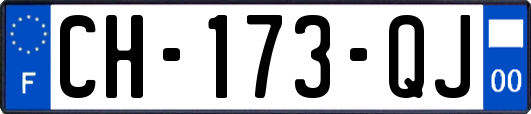 F
CH-173-QJ
00